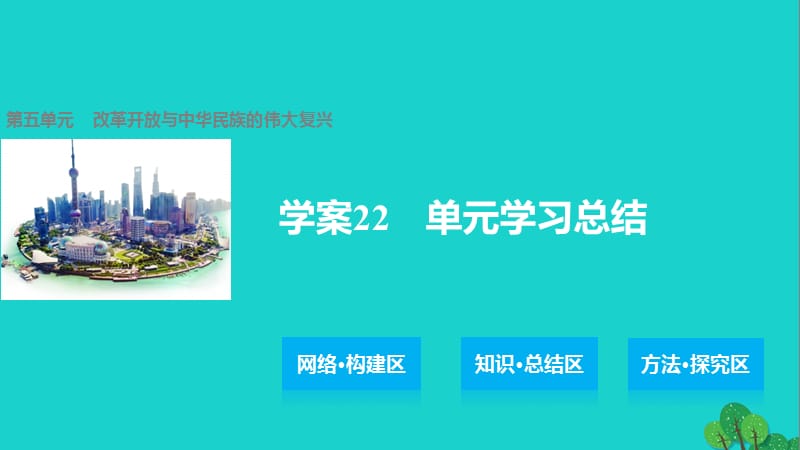 第五单元　改革开放与中华民族的伟大复兴

学案22　单元学习总结

网络·构建区

知识·总结区

方法·探究区